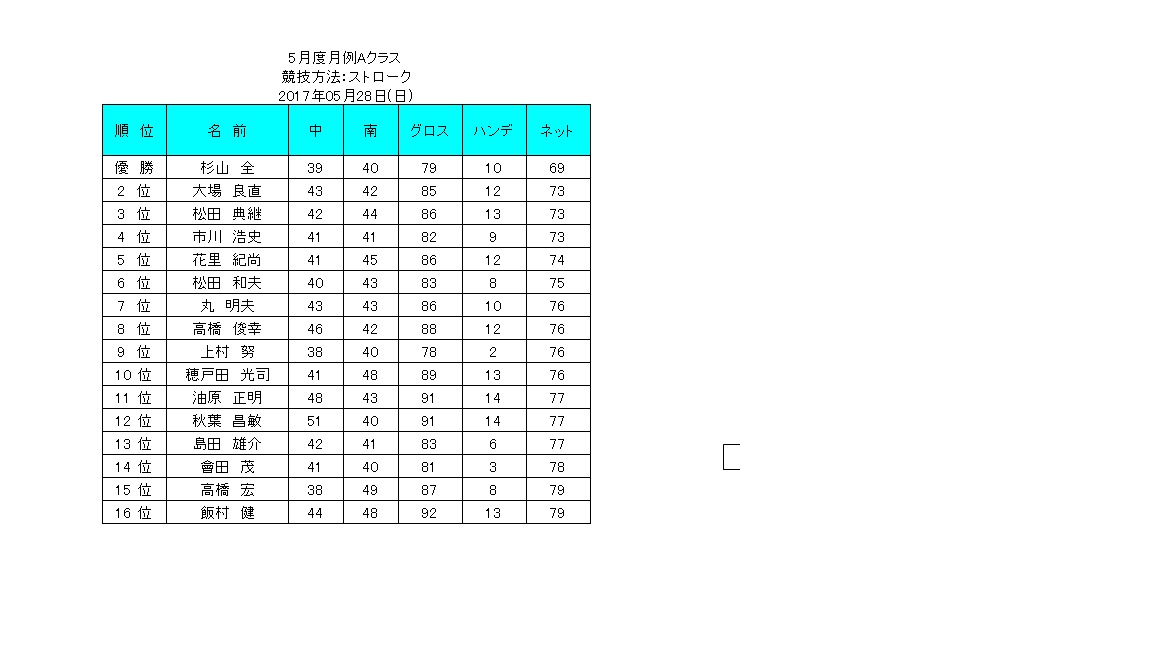 5月度月例Aクラス
競技方法:ストローク
2017年05月28日(日)

| 順 位 | 名 前 | 中 | 南 | グロス | ハンデ | ネット |
|---|---|---|---|---|---|---|
| 優 勝 | 杉山 全 | 39 | 40 | 79 | 10 | 69 |
| 2 位 | 大場 良直 | 43 | 42 | 85 | 12 | 73 |
| 3 位 | 松田 典継 | 42 | 44 | 86 | 13 | 73 |
| 4 位 | 市川 浩史 | 41 | 41 | 82 | 9 | 73 |
| 5 位 | 花里 紀尚 | 41 | 45 | 86 | 12 | 74 |
| 6 位 | 松田 和夫 | 40 | 43 | 83 | 8 | 75 |
| 7 位 | 丸 明夫 | 43 | 43 | 86 | 10 | 76 |
| 8 位 | 高橋 俊幸 | 46 | 42 | 88 | 12 | 76 |
| 9 位 | 上村 努 | 38 | 40 | 78 | 2 | 76 |
| 10 位 | 穂戸田 光司 | 41 | 48 | 89 | 13 | 76 |
| 11 位 | 油原 正明 | 48 | 43 | 91 | 14 | 77 |
| 12 位 | 秋葉 昌敏 | 51 | 40 | 91 | 14 | 77 |
| 13 位 | 島田 雄介 | 42 | 41 | 83 | 6 | 77 |
| 14 位 | 會田 茂 | 41 | 40 | 81 | 3 | 78 |
| 15 位 | 高橋 宏 | 38 | 49 | 87 | 8 | 79 |
| 16 位 | 飯村 健 | 44 | 48 | 92 | 13 | 79 |